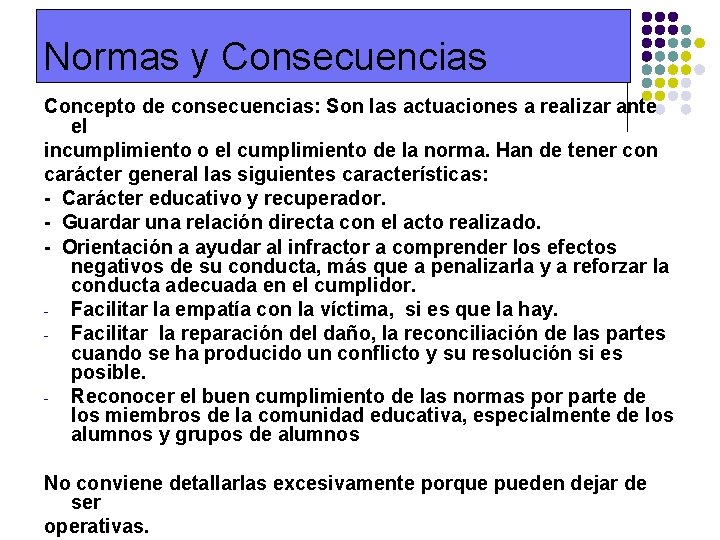 Normas y Consecuencias

Concepto de consecuencias: Son las actuaciones a realizar ante el
incumplimiento o el cumplimiento de la norma. Han de tener con carácter general las siguientes características:
- Carácter educativo y recuperador.
- Guardar una relación directa con el acto realizado.
- Orientación a ayudar al infractor a comprender los efectos negativos de su conducta, más que a penalizarla y a reforzar la conducta adecuada en el cumplidor.
- Facilitar la empatía con la víctima, si es que la hay.
- Facilitar la reparación del daño, la reconciliación de las partes cuando se ha producido un conflicto y su resolución si es posible.
- Reconocer el buen cumplimiento de las normas por parte de los miembros de la comunidad educativa, especialmente de los alumnos y grupos de alumnos

No conviene detallarlas excesivamente porque pueden dejar de ser
operativas.